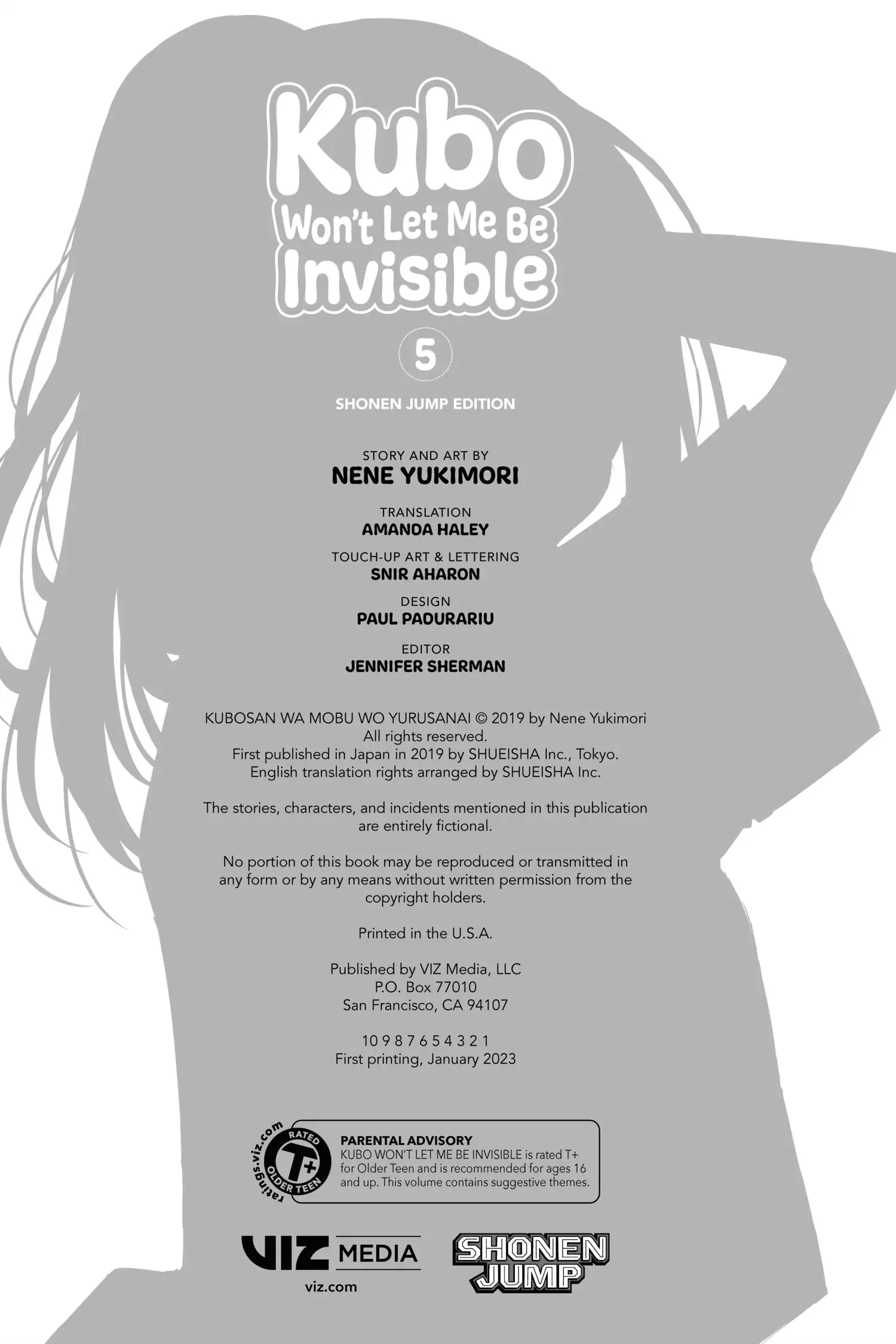 Kubo Won't Let Me Be Invisible

5

SHONEN JUMP EDITION

STORY AND ART BY
NENE YUKIMORI

TRANSLATION
AMANDA HALEY

TOUCH-UP ART & LETTERING
SNIR AHARON

DESIGN
PAUL PADURARIU

EDITOR
JENNIFER SHERMAN

KUBOSAN WA MOBU WO YURUSANAI © 2019 by Nene Yukimori
All rights reserved.
First published in Japan in 2019 by SHUEISHA Inc., Tokyo.
English translation rights arranged by SHUEISHA Inc.

The stories, characters, and incidents mentioned in this publication are entirely fictional.

No portion of this book may be reproduced or transmitted in any form or by any means without written permission from the copyright holders.

Printed in the U.S.A.

Published by VIZ Media, LLC
P.O. Box 77010
San Francisco, CA 94107

10 9 8 7 6 5 4 3 2 1
First printing, January 2023

ratings.viz.com RATED T+ OLDER TEEN

PARENTAL ADVISORY
KUBO WON'T LET ME BE INVISIBLE is rated T+ for Older Teen and is recommended for ages 16 and up. This volume contains suggestive themes.

VIZ MEDIA
viz.com

SHONEN JUMP